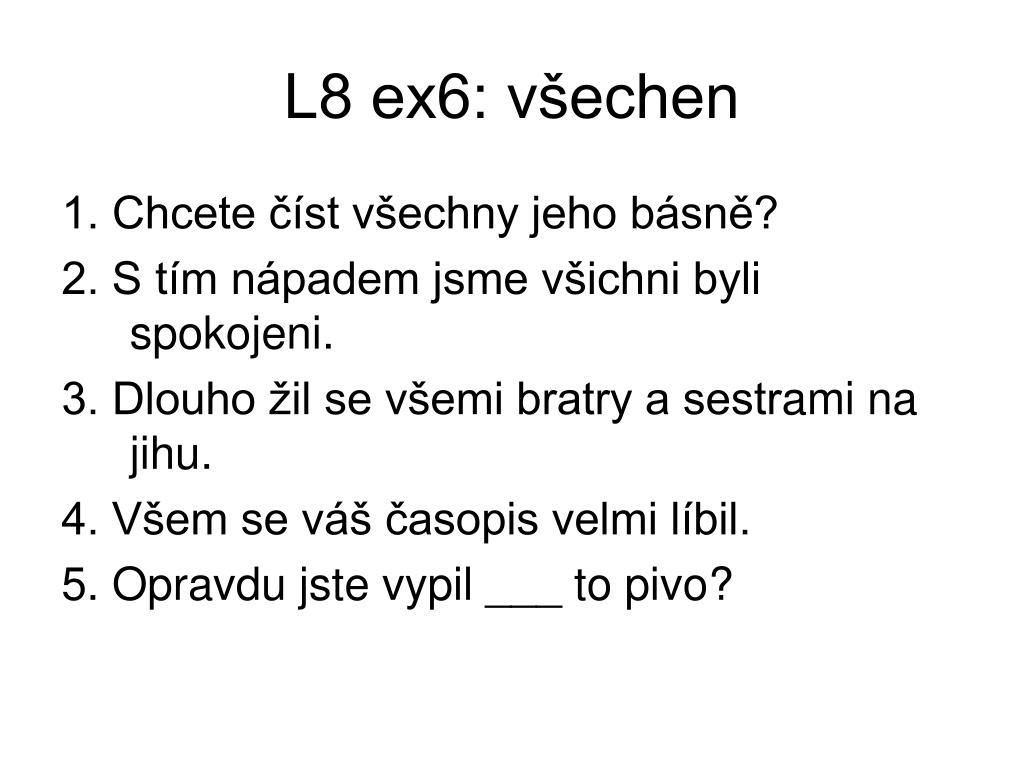 L8 ex6: všechen

1. Chcete číst všechny jeho básně?
2. S tím nápadem jsme všichni byli spokojeni.
3. Dlouho žil se všemi bratry a sestrami na jihu.
4. Všem se váš časopis velmi líbil.
5. Opravdu jste vypil ___ to pivo?